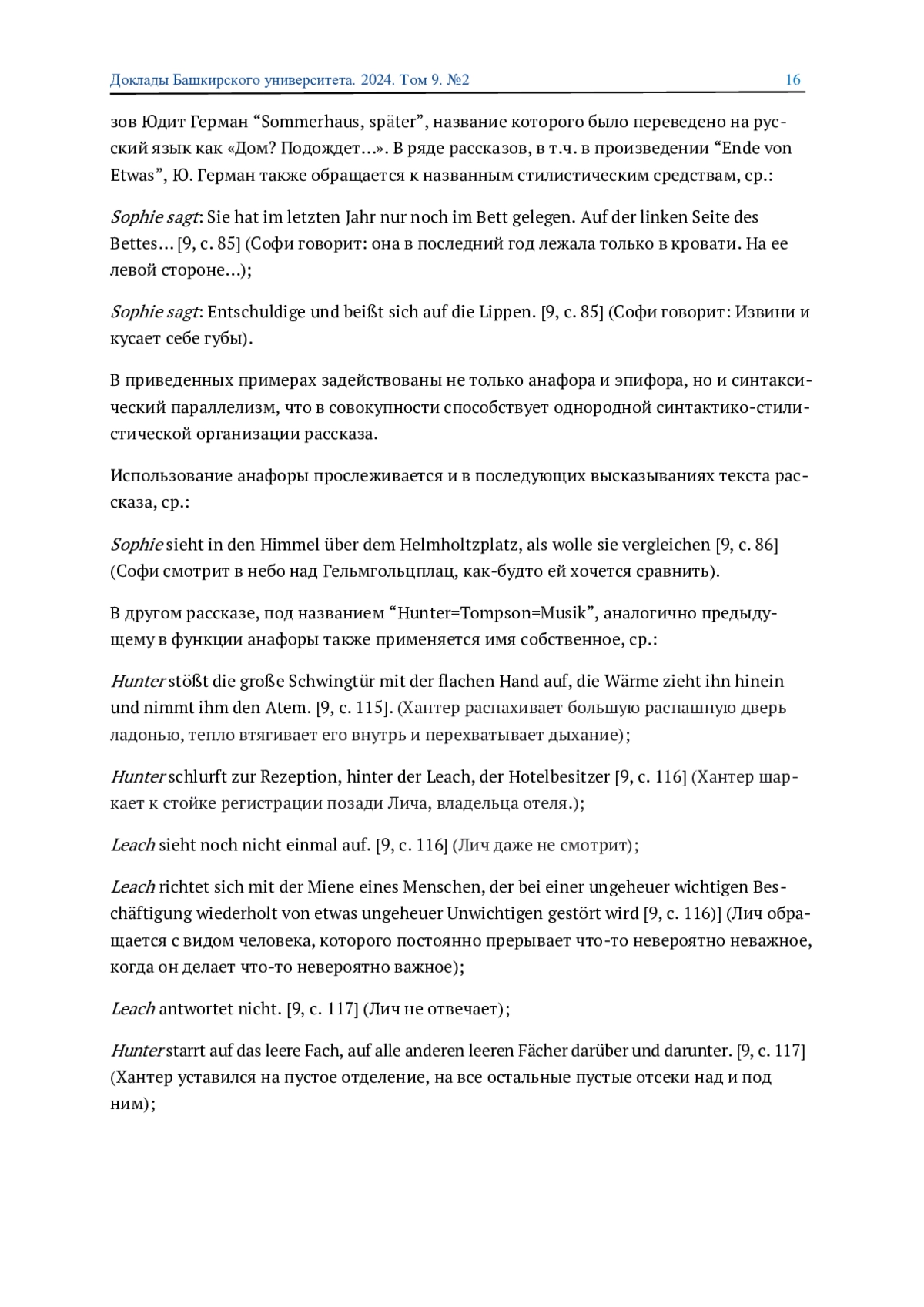 Доклады Башкирского университета. 2024. Том 9. №2 16

зов Юдит Герман “Sommerhaus, später”, название которого было переведено на русский язык как «Дом? Подождет...». В ряде рассказов, в т.ч. в произведении “Ende von Etwas”, Ю. Герман также обращается к названным стилистическим средствам, ср.:

Sophie sagt: Sie hat im letzten Jahr nur noch im Bett gelegen. Auf der linken Seite des Bettes... [9, с. 85] (Софи говорит: она в последний год лежала только в кровати. На ее левой стороне...);

Sophie sagt: Entschuldige und beißt sich auf die Lippen. [9, с. 85] (Софи говорит: Извини и кусает себе губы).

В приведенных примерах задействованы не только анафора и эпифора, но и синтаксический параллелизм, что в совокупности способствует однородной синтактико-стилистической организации рассказа.

Использование анафоры прослеживается и в последующих высказываниях текста рассказа, ср.:

Sophie sieht in den Himmel über dem Helmholtzplatz, als wolle sie vergleichen [9, с. 86] (Софи смотрит в небо над Гельмгольцплац, как-будто ей хочется сравнить).

В другом рассказе, под названием “Hunter=Tompson=Musik”, аналогично предыдущему в функции анафоры также применяется имя собственное, ср.:

Hunter stößt die große Schwingtür mit der flachen Hand auf, die Wärme zieht ihn hinein und nimmt ihm den Atem. [9, с. 115]. (Хантер распахивает большую распашную дверь ладонью, тепло втягивает его внутрь и перехватывает дыхание);

Hunter schlurft zur Rezeption, hinter der Leach, der Hotelbesitzer [9, с. 116] (Хантер шаркает к стойке регистрации позади Лича, владельца отеля.);

Leach sieht noch nicht einmal auf. [9, с. 116] (Лич даже не смотрит);

Leach richtet sich mit der Miene eines Menschen, der bei einer ungeheuer wichtigen Beschäftigung wiederholt von etwas ungeheuer Unwichtigen gestört wird [9, с. 116)] (Лич обращается с видом человека, которого постоянно прерывает что-то невероятно неважное, когда он делает что-то невероятно важное);

Leach antwortet nicht. [9, с. 117] (Лич не отвечает);

Hunter starrt auf das leere Fach, auf alle anderen leeren Fächer darüber und darunter. [9, с. 117] (Хантер уставился на пустое отделение, на все остальные пустые отсеки над и под ним);